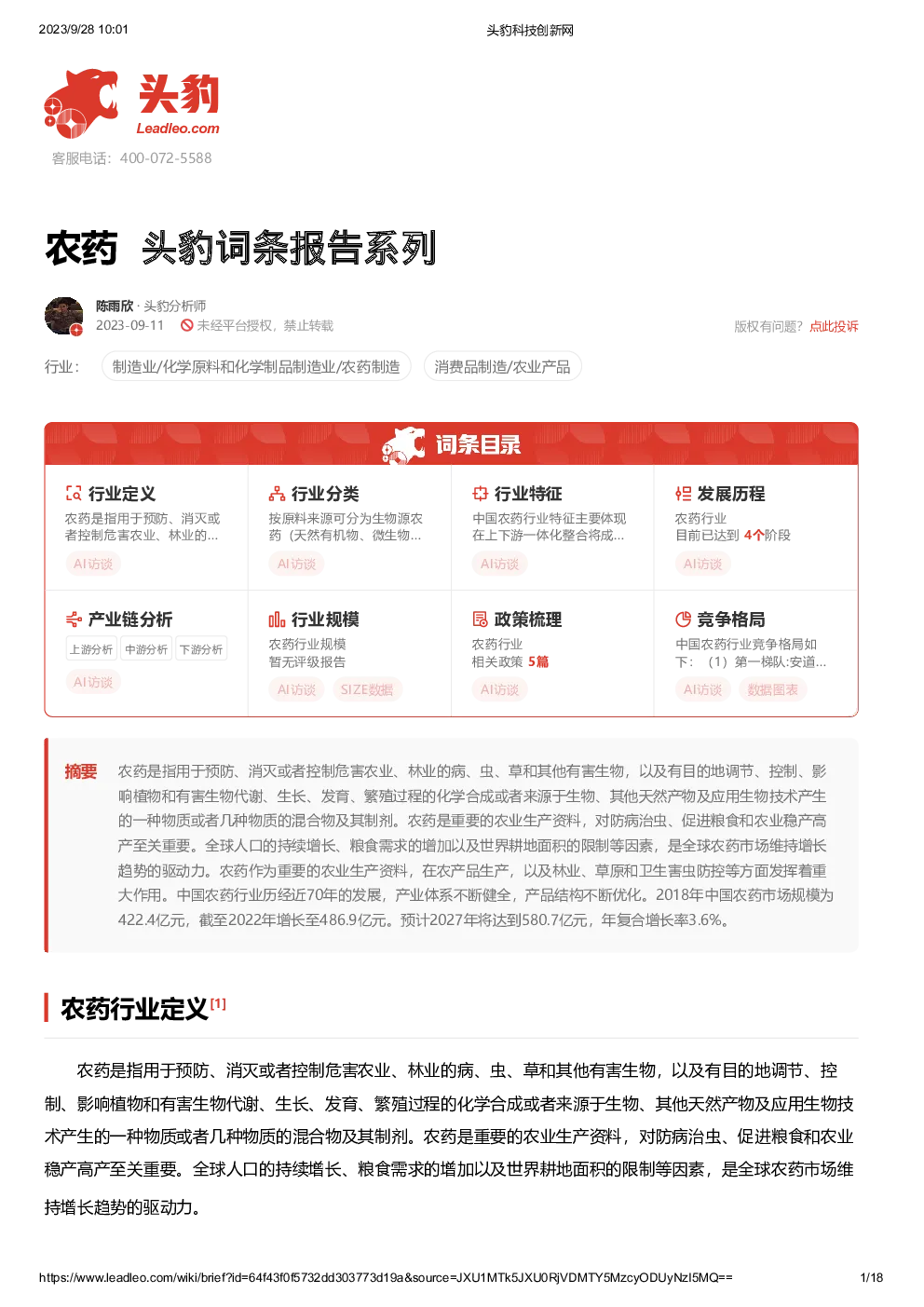 2023/9/28 10:01

头豹科技创新网

头豹
Leadleo.com
客服电话：400-072-5588

农药 头豹词条报告系列

陈雨欣 · 头豹分析师
2023-09-11 未经平台授权，禁止转载
版权有问题？点此投诉

行业： 制造业/化学原料和化学制品制造业/农药制造 消费品制造/农业产品

词条目录

行业定义
农药是指用于预防、消灭或者控制危害农业、林业的...
AI访谈

行业分类
按原料来源可分为生物源农药（天然有机物、微生物...
AI访谈

行业特征
中国农药行业特征主要体现在上下游一体化整合将成...
AI访谈

发展历程
农药行业
目前已达到 4个阶段
AI访谈

产业链分析
上游分析 中游分析 下游分析
AI访谈

行业规模
农药行业规模
暂无评级报告
AI访谈 SIZE数据

政策梳理
农药行业
相关政策 5篇
AI访谈

竞争格局
中国农药行业竞争格局如下：（1）第一梯队:安道...
AI访谈 数据图表

摘要 农药是指用于预防、消灭或者控制危害农业、林业的病、虫、草和其他有害生物，以及有目的地调节、控制、影响植物和有害生物代谢、生长、发育、繁殖过程的化学合成或者来源于生物、其他天然产物及应用生物技术产生的一种物质或者几种物质的混合物及其制剂。农药是重要的农业生产资料，对防病治虫、促进粮食和农业稳产高产至关重要。全球人口的持续增长、粮食需求的增加以及世界耕地面积的限制等因素，是全球农药市场维持增长趋势的驱动力。农药作为重要的农业生产资料，在农产品生产，以及林业、草原和卫生害虫防控等方面发挥着重大作用。中国农药行业历经近70年的发展，产业体系不断健全，产品结构不断优化。2018年中国农药市场规模为422.4亿元，截至2022年增长至486.9亿元。预计2027年将达到580.7亿元，年复合增长率3.6%。

农药行业定义 [1]

农药是指用于预防、消灭或者控制危害农业、林业的病、虫、草和其他有害生物，以及有目的地调节、控制、影响植物和有害生物代谢、生长、发育、繁殖过程的化学合成或者来源于生物、其他天然产物及应用生物技术产生的一种物质或者几种物质的混合物及其制剂。农药是重要的农业生产资料，对防病治虫、促进粮食和农业稳产高产至关重要。全球人口的持续增长、粮食需求的增加以及世界耕地面积的限制等因素，是全球农药市场维持增长趋势的驱动力。

https://www.leadleo.com/wiki/brief?id=64f43f0f5732dd303773d19a&source=JXU1MTk5JXU0RjVDMTY5MzcyODUyNzI5MQ==

1/18